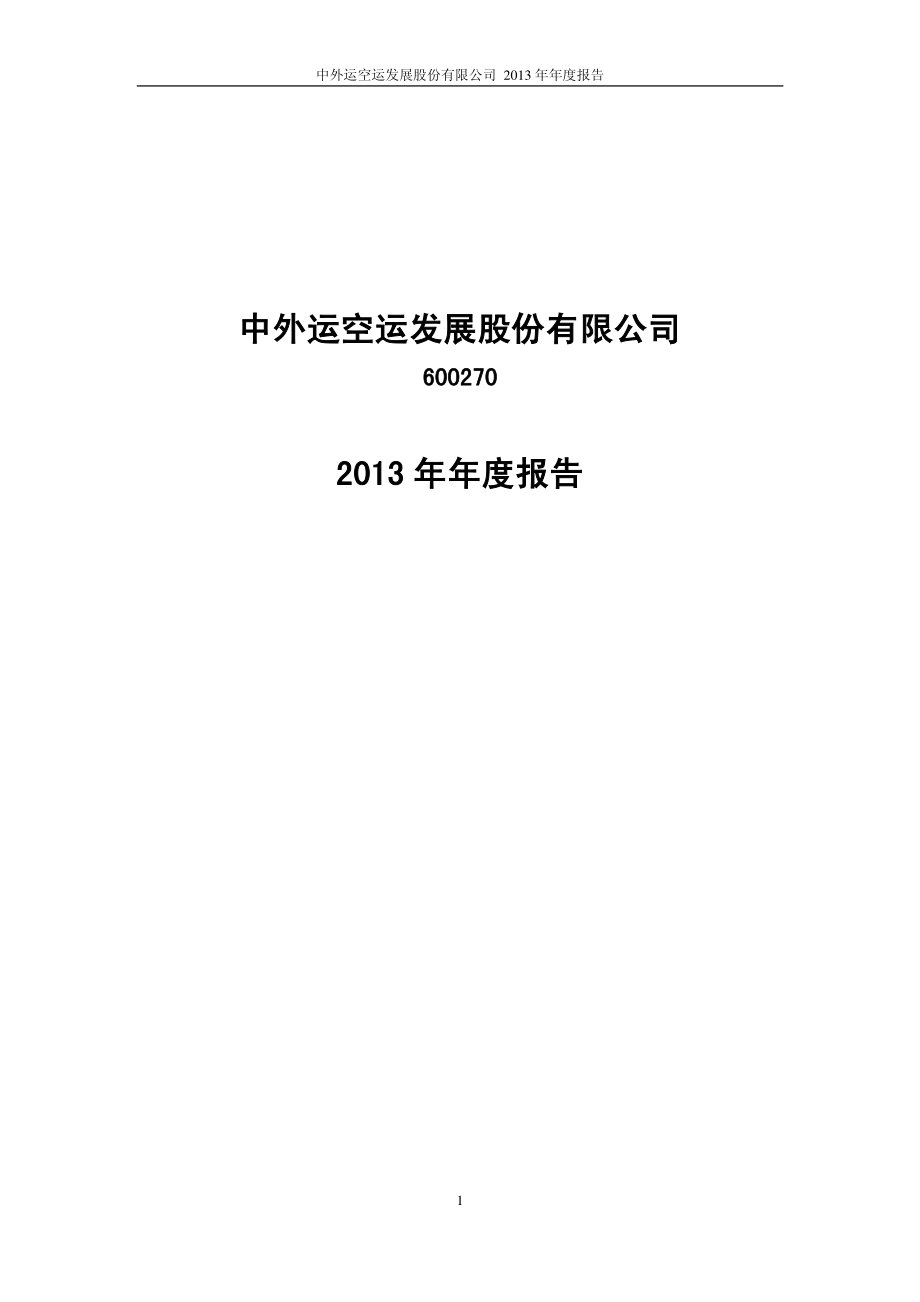 中外运空运发展股份有限公司 2013 年年度报告

中外运空运发展股份有限公司

600270

2013 年年度报告

1